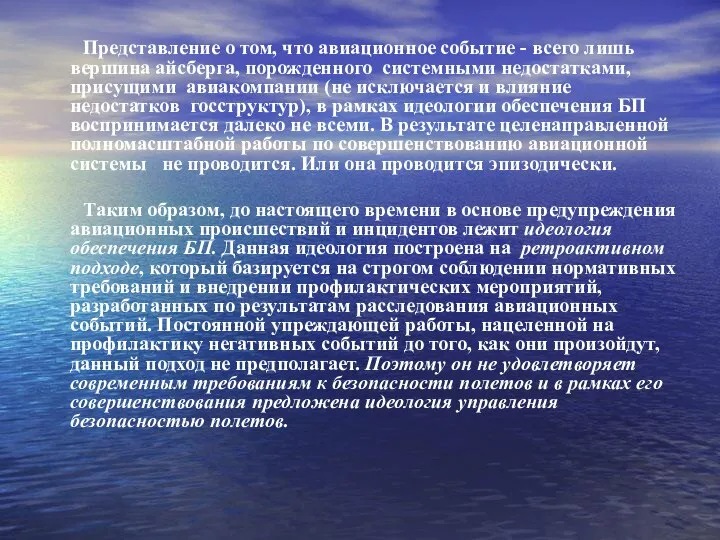 Представление о том, что авиационное событие - всего лишь вершина айсберга, порожденного системными недостатками, присущими авиакомпании (не исключается и влияние недостатков госструктур), в рамках идеологии обеспечения БП воспринимается далеко не всеми. В результате целенаправленной полномасштабной работы по совершенствованию авиационной системы не проводится. Или она проводится эпизодически.

Таким образом, до настоящего времени в основе предупреждения авиационных происшествий и инцидентов лежит идеология обеспечения БП. Данная идеология построена на ретроактивном подходе, который базируется на строгом соблюдении нормативных требований и внедрении профилактических мероприятий, разработанных по результатам расследования авиационных событий. Постоянной упреждающей работы, нацеленной на профилактику негативных событий до того, как они произойдут, данный подход не предполагает. Поэтому он не удовлетворяет современным требованиям к безопасности полетов и в рамках его совершенствования предложена идеология управления безопасностью полетов.